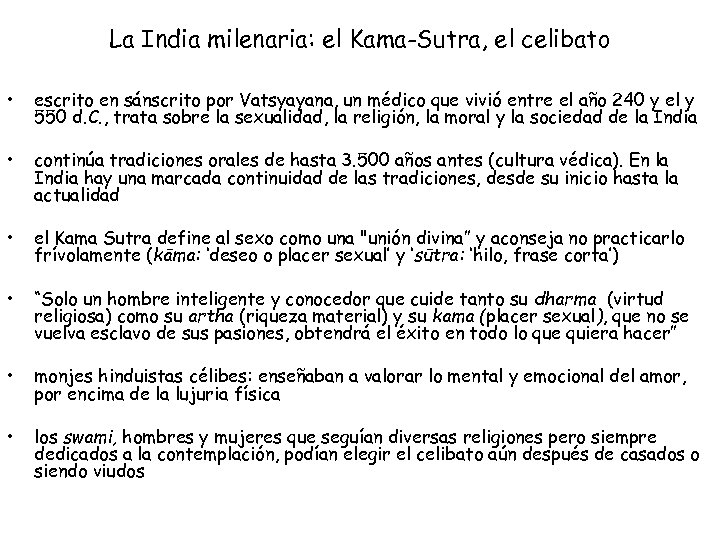 La India milenaria: el Kama-Sutra, el celibato

• escrito en sánscrito por Vatsyayana, un médico que vivió entre el año 240 y el y 550 d.C., trata sobre la sexualidad, la religión, la moral y la sociedad de la India

• continúa tradiciones orales de hasta 3.500 años antes (cultura védica). En la India hay una marcada continuidad de las tradiciones, desde su inicio hasta la actualidad

• el Kama Sutra define al sexo como una "unión divina" y aconseja no practicarlo frívolamente (kāma: 'deseo o placer sexual' y 'sūtra: 'hilo, frase corta')

• "Solo un hombre inteligente y conocedor que cuide tanto su dharma (virtud religiosa) como su artha (riqueza material) y su kama (placer sexual), que no se vuelva esclavo de sus pasiones, obtendrá el éxito en todo lo que quiera hacer"

• monjes hinduistas célibes: enseñaban a valorar lo mental y emocional del amor, por encima de la lujuria física

• los swami, hombres y mujeres que seguían diversas religiones pero siempre dedicados a la contemplación, podían elegir el celibato aún después de casados o siendo viudos